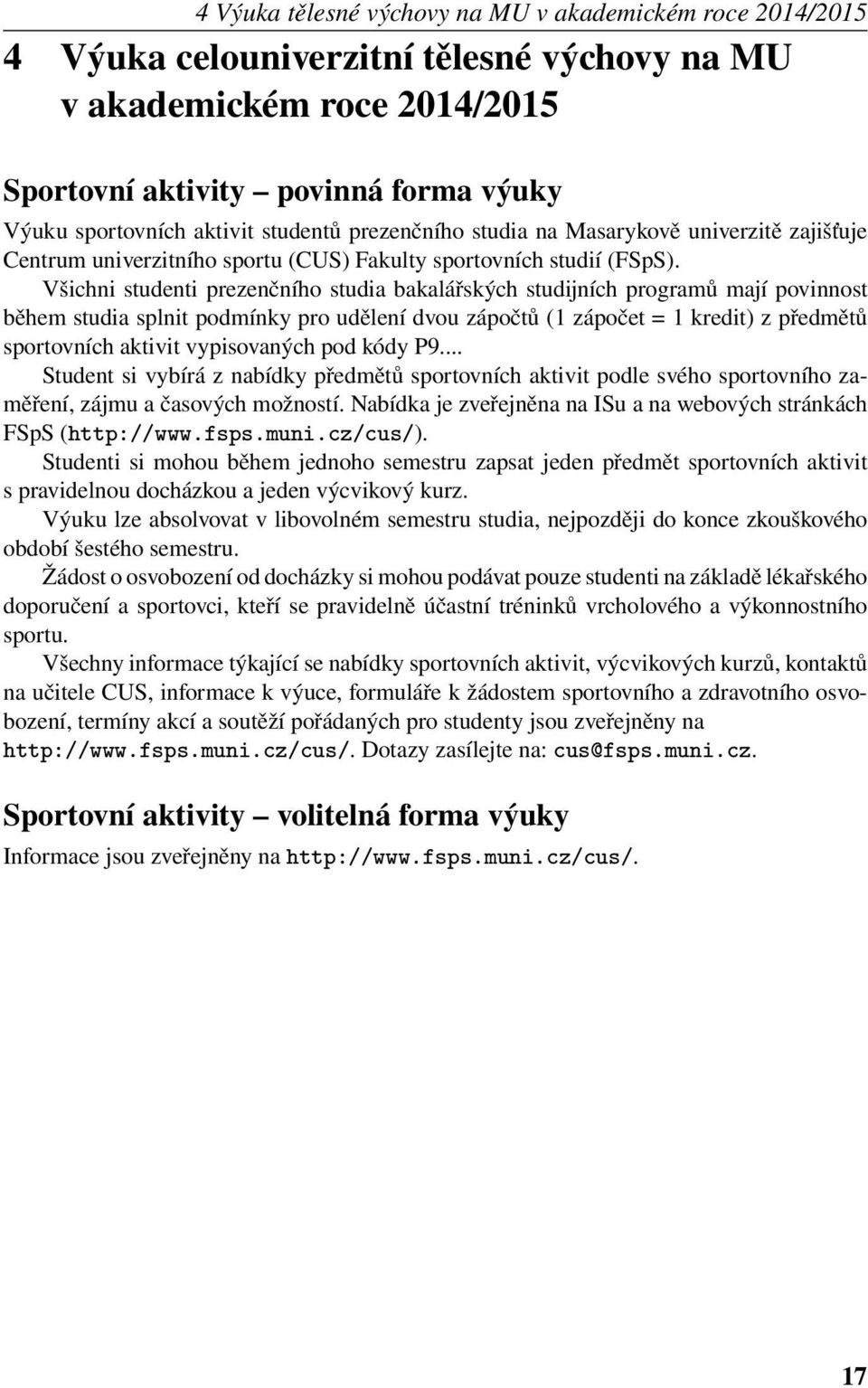 4 Výuka tělesné výchovy na MU v akademickém roce 2014/2015

4 Výuka celouniverzitní tělesné výchovy na MU v akademickém roce 2014/2015

Sportovní aktivity – povinná forma výuky

Výuku sportovních aktivit studentů prezenčního studia na Masarykově univerzitě zajišťuje Centrum univerzitního sportu (CUS) Fakulty sportovních studií (FSpS).

Všichni studenti prezenčního studia bakalářských studijních programů mají povinnost během studia splnit podmínky pro udělení dvou zápočtů (1 zápočet = 1 kredit) z předmětů sportovních aktivit vypisovaných pod kódy P9....

Student si vybírá z nabídky předmětů sportovních aktivit podle svého sportovního zaměření, zájmu a časových možností. Nabídka je zveřejněna na ISu a na webových stránkách FSpS (http://www.fsps.muni.cz/cus/).

Studenti si mohou během jednoho semestru zapsat jeden předmět sportovních aktivit s pravidelnou docházkou a jeden výcvikový kurz.

Výuku lze absolvovat v libovolném semestru studia, nejpozději do konce zkouškového období šestého semestru.

Žádost o osvobození od docházky si mohou podávat pouze studenti na základě lékařského doporučení a sportovci, kteří se pravidelně účastní tréninků vrcholového a výkonnostního sportu.

Všechny informace týkající se nabídky sportovních aktivit, výcvikových kurzů, kontaktů na učitele CUS, informace k výuce, formuláře k žádostem sportovního a zdravotního osvobození, termíny akcí a soutěží pořádaných pro studenty jsou zveřejněny na http://www.fsps.muni.cz/cus/. Dotazy zasílejte na: cus@fsps.muni.cz.

Sportovní aktivity – volitelná forma výuky

Informace jsou zveřejněny na http://www.fsps.muni.cz/cus/.

17